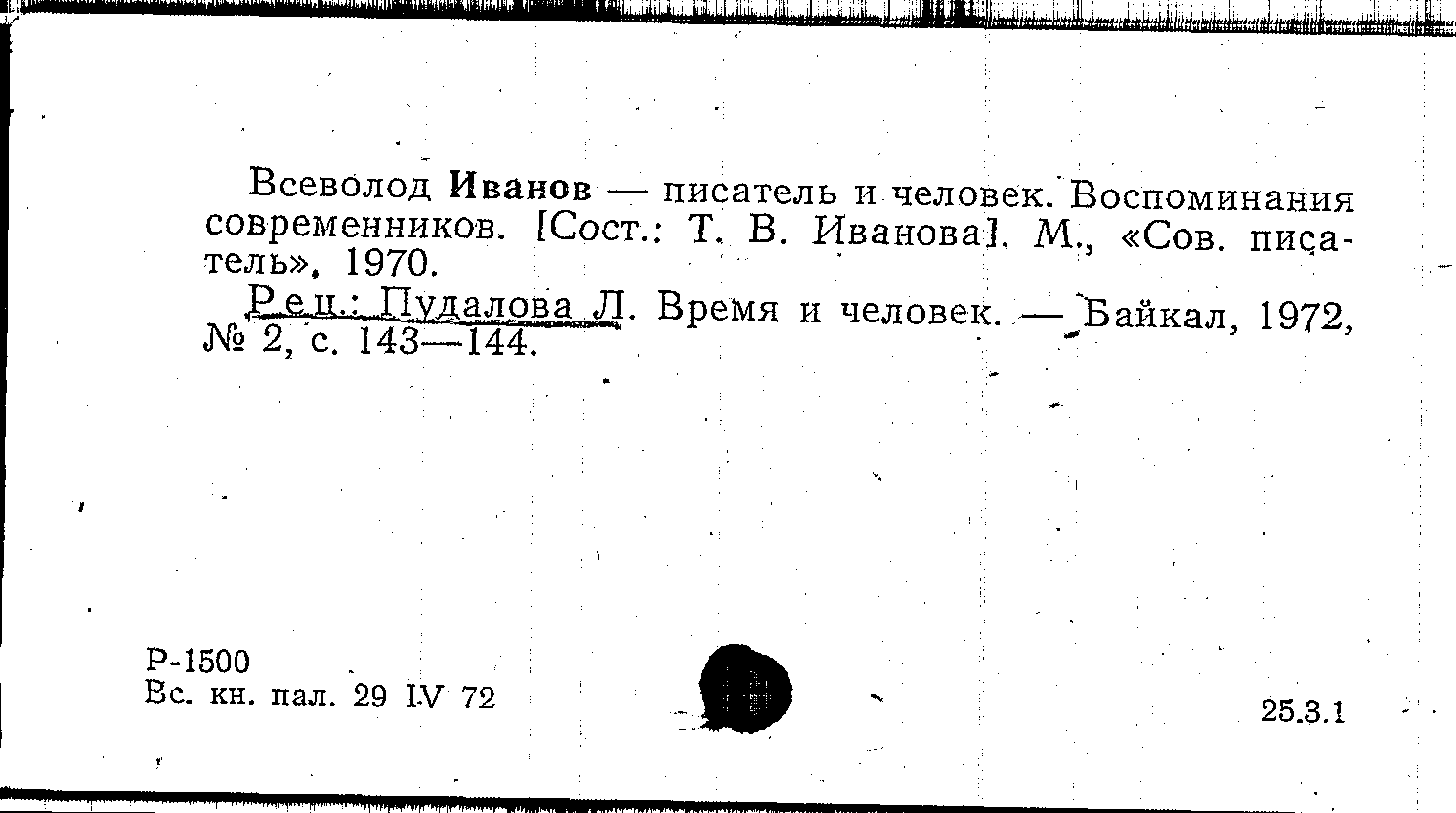 Всеволод Иванов — писатель и человек. Воспоминания современников. [Сост.: Т. В. Иванова]. М., «Сов. писатель», 1970.

Рец.: Пудалова Л. Время и человек. — Байкал, 1972, № 2, с. 143—144.

Р-1500
Вс. кн. пал. 29 IV 72

25.3.1